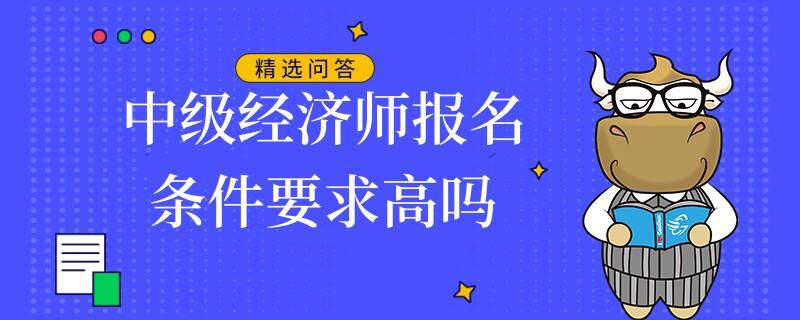 精选问答

中级经济师报名条件要求高吗